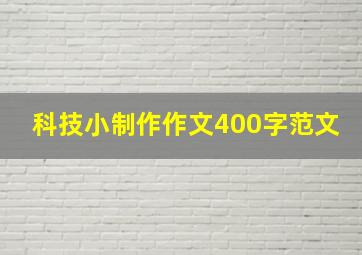 科技小制作作文400字范文